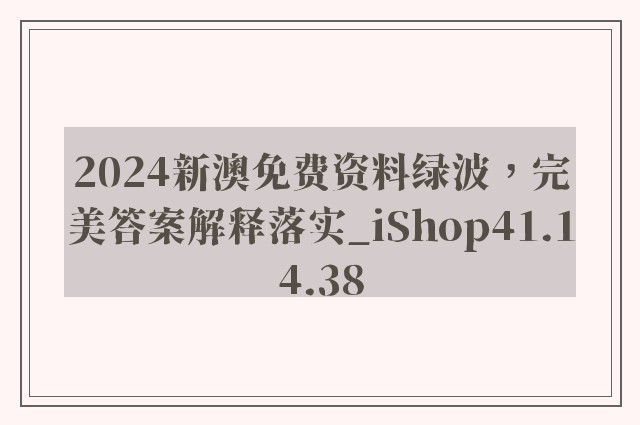 2024新澳免费资料绿波，完美答案解释落实_iShop41.14.38